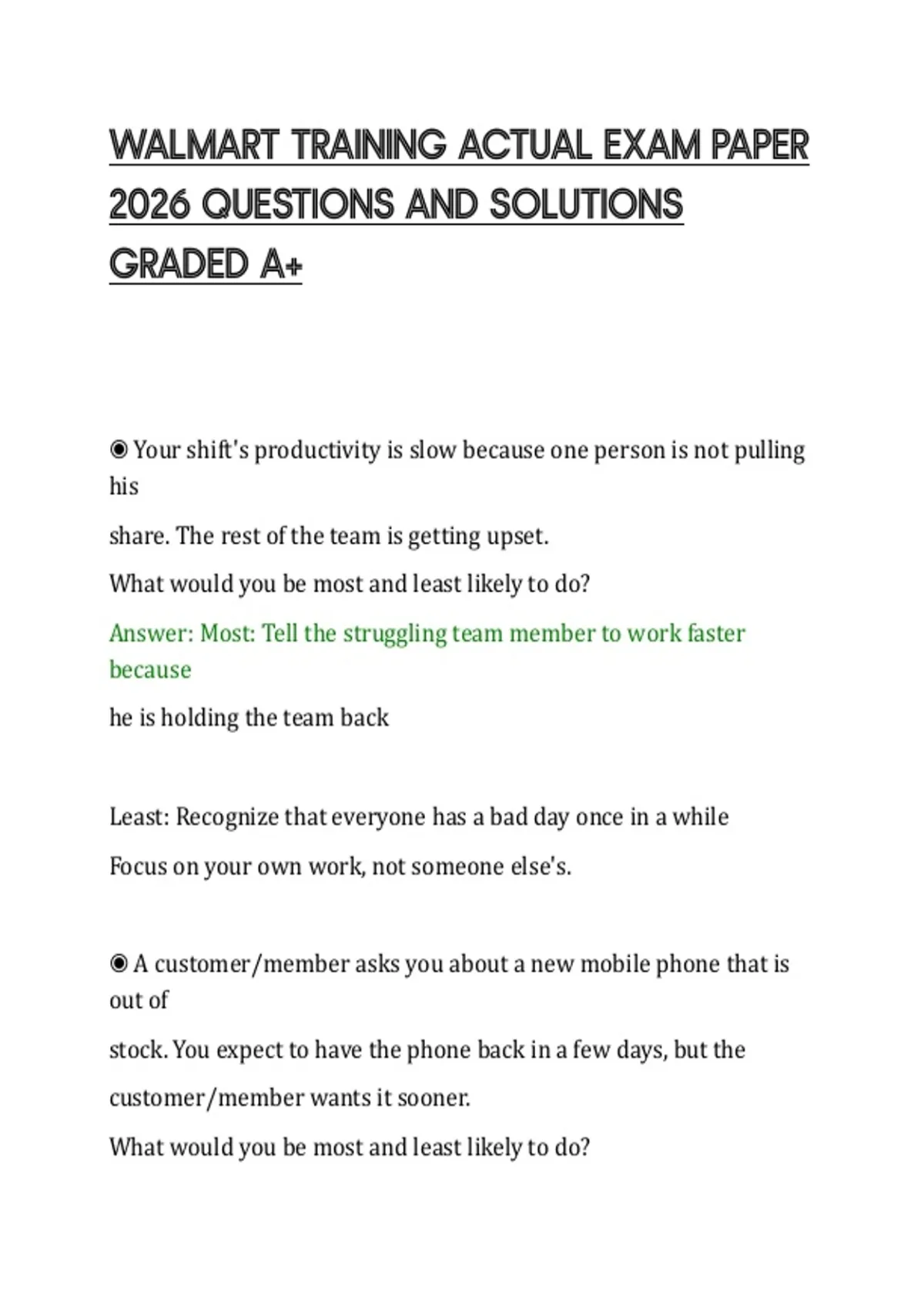 WALMART TRAINING ACTUAL EXAM PAPER 2026 QUESTIONS AND SOLUTIONS GRADED A+

◉ Your shift's productivity is slow because one person is not pulling his share. The rest of the team is getting upset.

What would you be most and least likely to do?

Answer: Most: Tell the struggling team member to work faster because he is holding the team back

Least: Recognize that everyone has a bad day once in a while

Focus on your own work, not someone else's.

◉ A customer/member asks you about a new mobile phone that is out of stock. You expect to have the phone back in a few days, but the customer/member wants it sooner.

What would you be most and least likely to do?